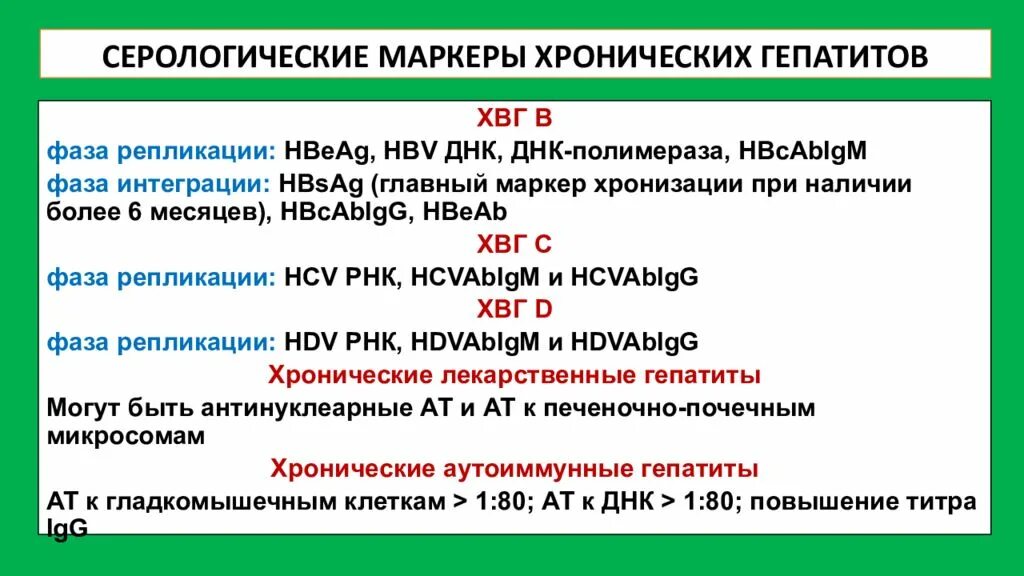 СЕРОЛОГИЧЕСКИЕ МАРКЕРЫ ХРОНИЧЕСКИХ ГЕПАТИТОВ

ХВГ В
фаза репликации: HBeAg, HBV ДНК, ДНК-полимераза, HBcAbIgM
фаза интеграции: HBsAg (главный маркер хронизации при наличии более 6 месяцев), HBcAbIgG, HBeAb

ХВГ С
фаза репликации: HCV РНК, HCVAbIgM и HCVAbIgG

ХВГ D
фаза репликации: HDV РНК, HDVAbIgM и HDVAbIgG

Хронические лекарственные гепатиты
Могут быть антинуклеарные АТ и АТ к печеночно-почечным микросомам

Хронические аутоиммунные гепатиты
АТ к гладкомышечным клеткам > 1:80; АТ к ДНК > 1:80; повышение титра IgG